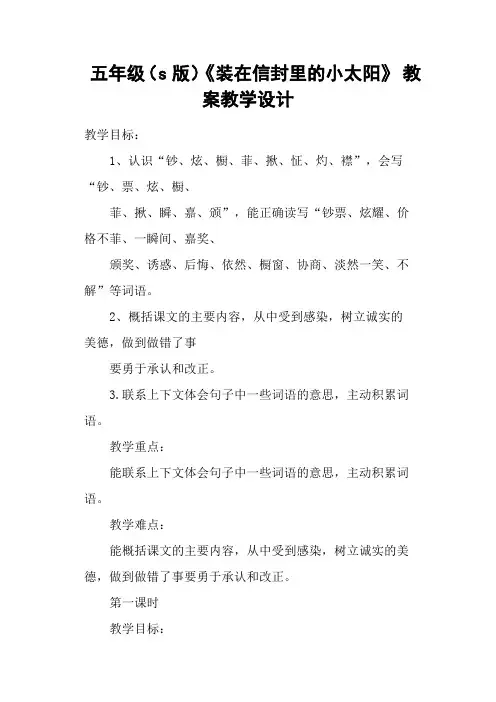 五年级（s 版）《装在信封里的小太阳》 教案教学设计

教学目标：

1、认识“钞、炫、橱、菲、揪、怔、灼、襟”，会写“钞、票、炫、橱、

菲、揪、瞬、嘉、颁”，能正确读写“钞票、炫耀、价格不菲、一瞬间、嘉奖、

颁奖、诱惑、后悔、依然、橱窗、协商、淡然一笑、不解”等词语。

2、概括课文的主要内容，从中受到感染，树立诚实的美德，做到做错了事

要勇于承认和改正。

3.联系上下文体会句子中一些词语的意思，主动积累词语。

教学重点：

能联系上下文体会句子中一些词语的意思，主动积累词语。

教学难点：

能概括课文的主要内容，从中受到感染，树立诚实的美德，做到做错了事要勇于承认和改正。

第一课时

教学目标：